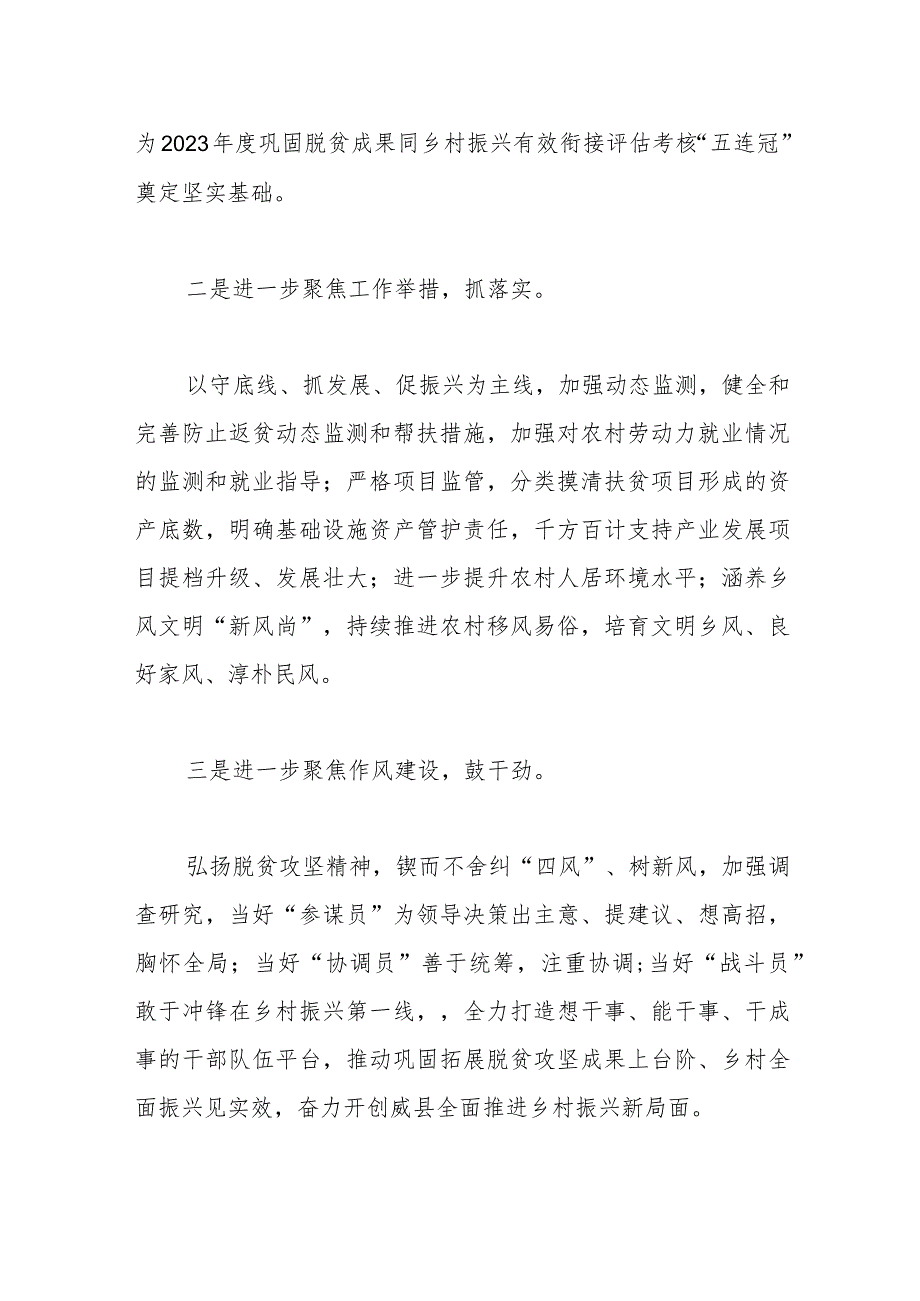 为2023年度巩固脱贫成果同乡村振兴有效衔接评估考核“五连冠”奠定坚实基础。

二是进一步聚焦工作举措，抓落实。

以守底线、抓发展、促振兴为主线，加强动态监测，健全和完善防止返贫动态监测和帮扶措施，加强对农村劳动力就业情况的监测和就业指导；严格项目监管，分类摸清扶贫项目形成的资产底数，明确基础设施资产管护责任，千方百计支持产业发展项目提档升级、发展壮大；进一步提升农村人居环境水平；涵养乡风文明“新风尚”，持续推进农村移风易俗，培育文明乡风、良好家风、淳朴民风。

三是进一步聚焦作风建设，鼓干劲。

弘扬脱贫攻坚精神，锲而不舍纠“四风”、树新风，加强调查研究，当好“参谋员”为领导决策出主意、提建议、想高招，胸怀全局；当好“协调员”善于统筹，注重协调;当好“战斗员”敢于冲锋在乡村振兴第一线，，全力打造想干事、能干事、干成事的干部队伍平台，推动巩固拓展脱贫攻坚成果上台阶、乡村全面振兴见实效，奋力开创威县全面推进乡村振兴新局面。